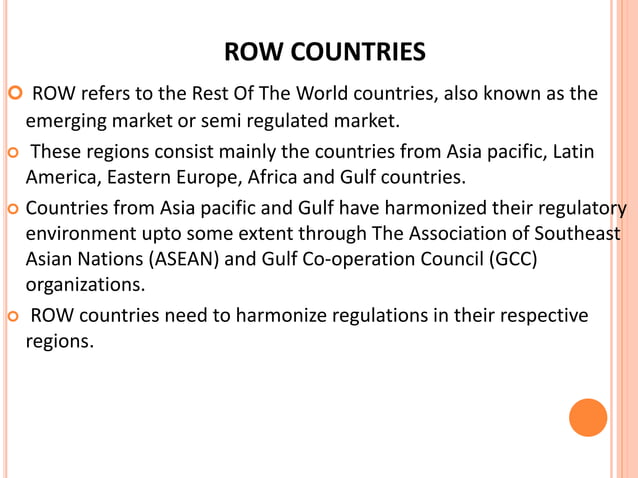 ROW COUNTRIES

ROW refers to the Rest Of The World countries, also known as the emerging market or semi regulated market.

These regions consist mainly the countries from Asia pacific, Latin America, Eastern Europe, Africa and Gulf countries.

Countries from Asia pacific and Gulf have harmonized their regulatory environment upto some extent through The Association of Southeast Asian Nations (ASEAN) and Gulf Co-operation Council (GCC) organizations.

ROW countries need to harmonize regulations in their respective regions.